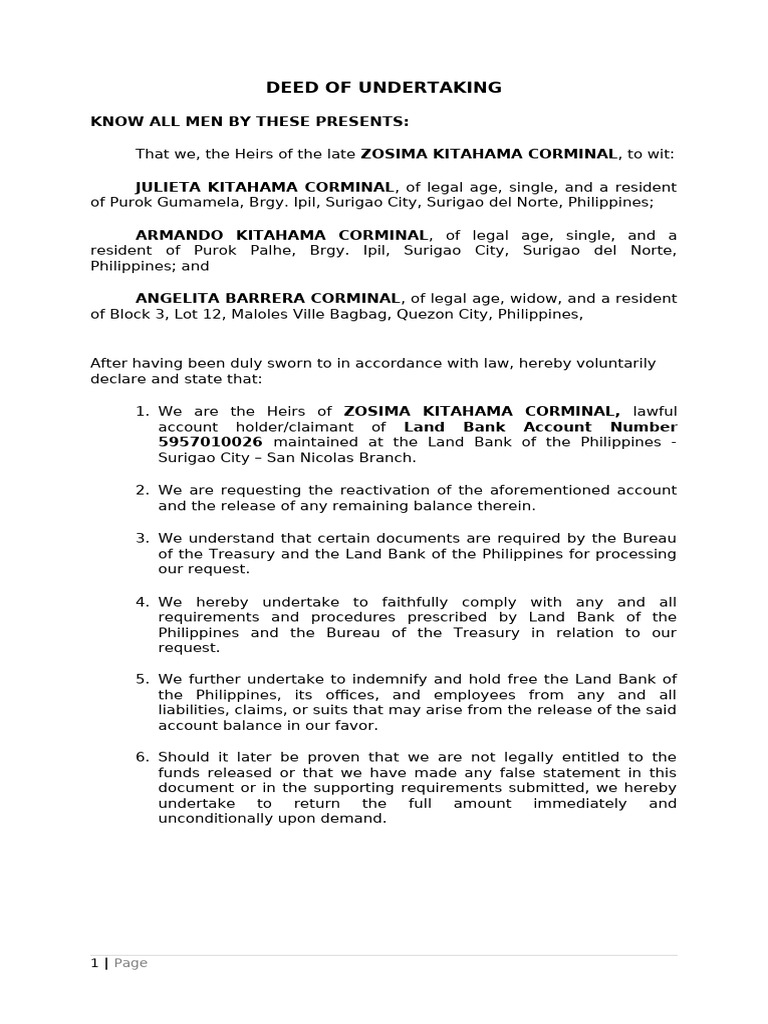 DEED OF UNDERTAKING

KNOW ALL MEN BY THESE PRESENTS:

That we, the Heirs of the late ZOSIMA KITAHAMA CORMINAL, to wit:

JULIETA KITAHAMA CORMINAL, of legal age, single, and a resident of Purok Gumamela, Brgy. Ipil, Surigao City, Surigao del Norte, Philippines;

ARMANDO KITAHAMA CORMINAL, of legal age, single, and a resident of Purok Palhe, Brgy. Ipil, Surigao City, Surigao del Norte, Philippines; and

ANGELITA BARRERA CORMINAL, of legal age, widow, and a resident of Block 3, Lot 12, Maloles Ville Bagbag, Quezon City, Philippines,

After having been duly sworn to in accordance with law, hereby voluntarily declare and state that:

1. We are the Heirs of ZOSIMA KITAHAMA CORMINAL, lawful account holder/claimant of Land Bank Account Number 5957010026 maintained at the Land Bank of the Philippines - Surigao City – San Nicolas Branch.

2. We are requesting the reactivation of the aforementioned account and the release of any remaining balance therein.

3. We understand that certain documents are required by the Bureau of the Treasury and the Land Bank of the Philippines for processing our request.

4. We hereby undertake to faithfully comply with any and all requirements and procedures prescribed by Land Bank of the Philippines and the Bureau of the Treasury in relation to our request.

5. We further undertake to indemnify and hold free the Land Bank of the Philippines, its offices, and employees from any and all liabilities, claims, or suits that may arise from the release of the said account balance in our favor.

6. Should it later be proven that we are not legally entitled to the funds released or that we have made any false statement in this document or in the supporting requirements submitted, we hereby undertake to return the full amount immediately and unconditionally upon demand.

1 | Page